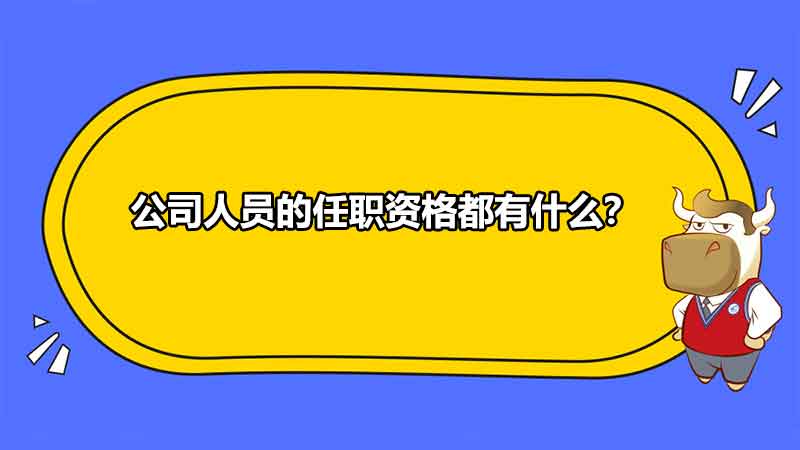 公司人员的任职资格都有什么?